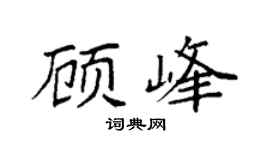 顾峰

词典网